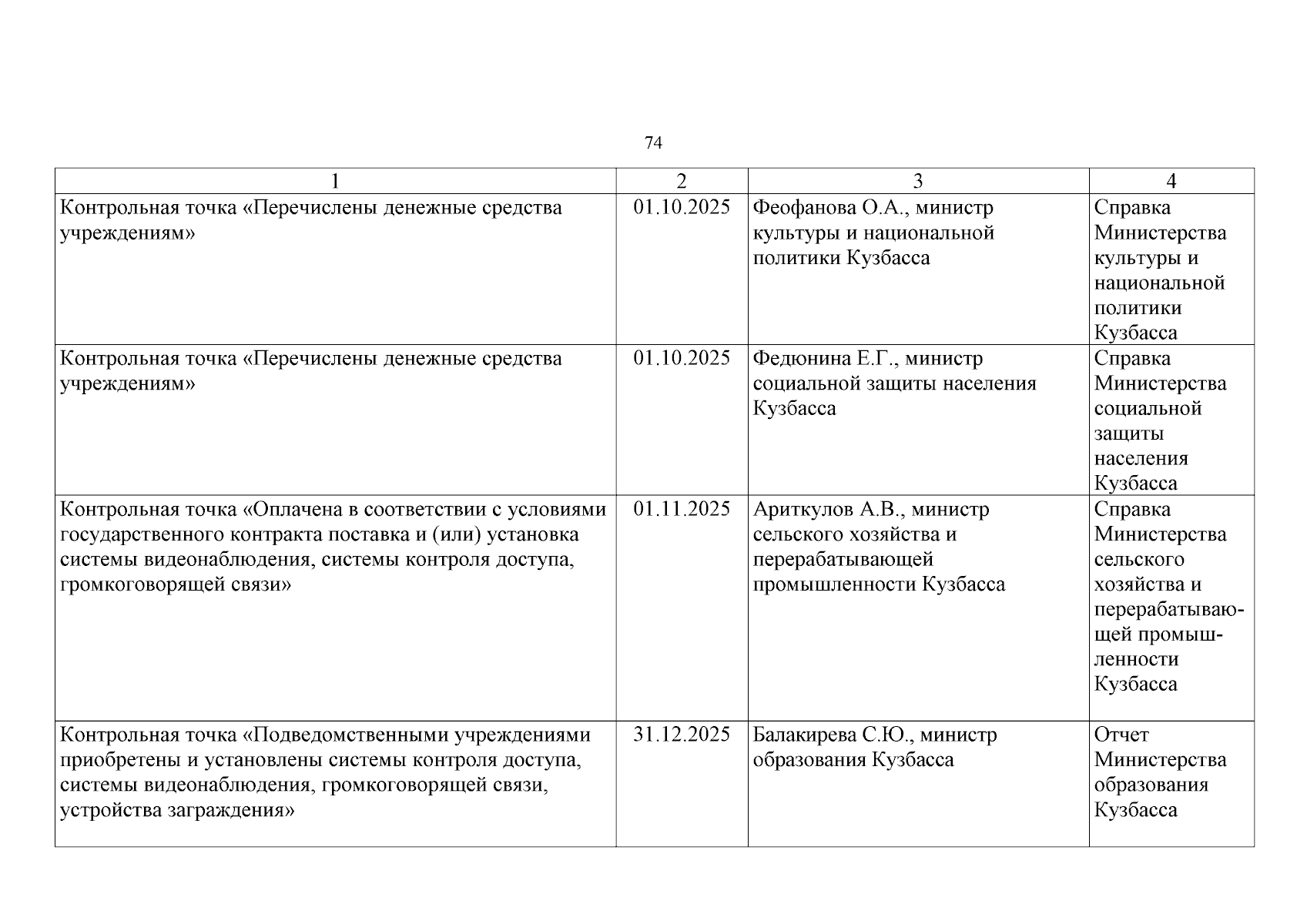 74

| 1 | 2 | 3 | 4 |
|---|---|---|---|
| Контрольная точка «Перечислены денежные средства учреждениям» | 01.10.2025 | Феофанова О.А., министр культуры и национальной политики Кузбасса | Справка Министерства культуры и национальной политики Кузбасса |
| Контрольная точка «Перечислены денежные средства учреждениям» | 01.10.2025 | Федюнина Е.Г., министр социальной защиты населения Кузбасса | Справка Министерства социальной защиты населения Кузбасса |
| Контрольная точка «Оплачена в соответствии с условиями государственного контракта поставка и (или) установка системы видеонаблюдения, системы контроля доступа, громкоговорящей связи» | 01.11.2025 | Ариткулов А.В., министр сельского хозяйства и перерабатывающей промышленности Кузбасса | Справка Министерства сельского хозяйства и перерабатывающей промышленности Кузбасса |
| Контрольная точка «Подведомственными учреждениями приобретены и установлены системы контроля доступа, системы видеонаблюдения, громкоговорящей связи, устройства заграждения» | 31.12.2025 | Балакирева С.Ю., министр образования Кузбасса | Отчет Министерства образования Кузбасса |